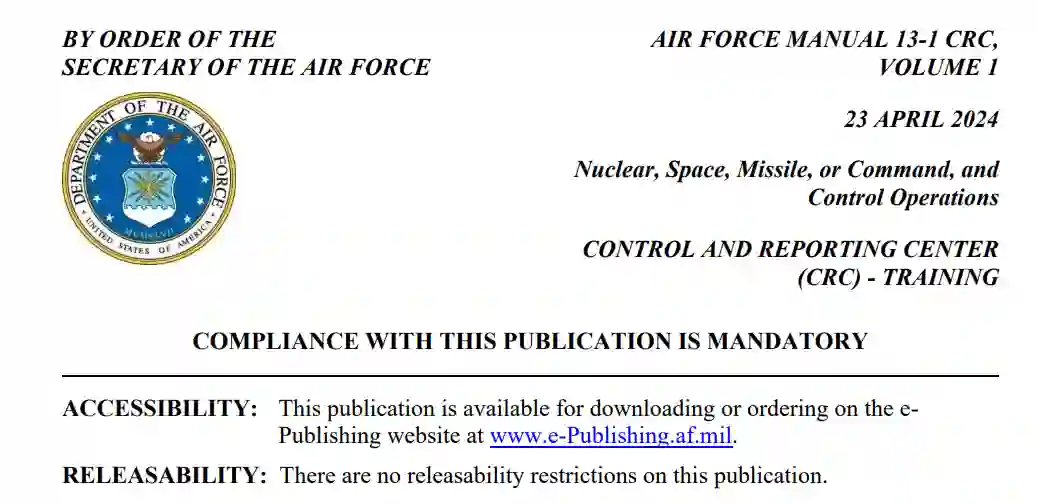 BY ORDER OF THE
SECRETARY OF THE AIR FORCE

DEPARTMENT OF THE AIR FORCE
UNITED STATES OF AMERICA

AIR FORCE MANUAL 13-1 CRC,
VOLUME 1

23 APRIL 2024

Nuclear, Space, Missile, or Command, and
Control Operations

CONTROL AND REPORTING CENTER
(CRC) - TRAINING

COMPLIANCE WITH THIS PUBLICATION IS MANDATORY

ACCESSIBILITY: This publication is available for downloading or ordering on the e-Publishing website at www.e-Publishing.af.mil.

RELEASABILITY: There are no releasability restrictions on this publication.